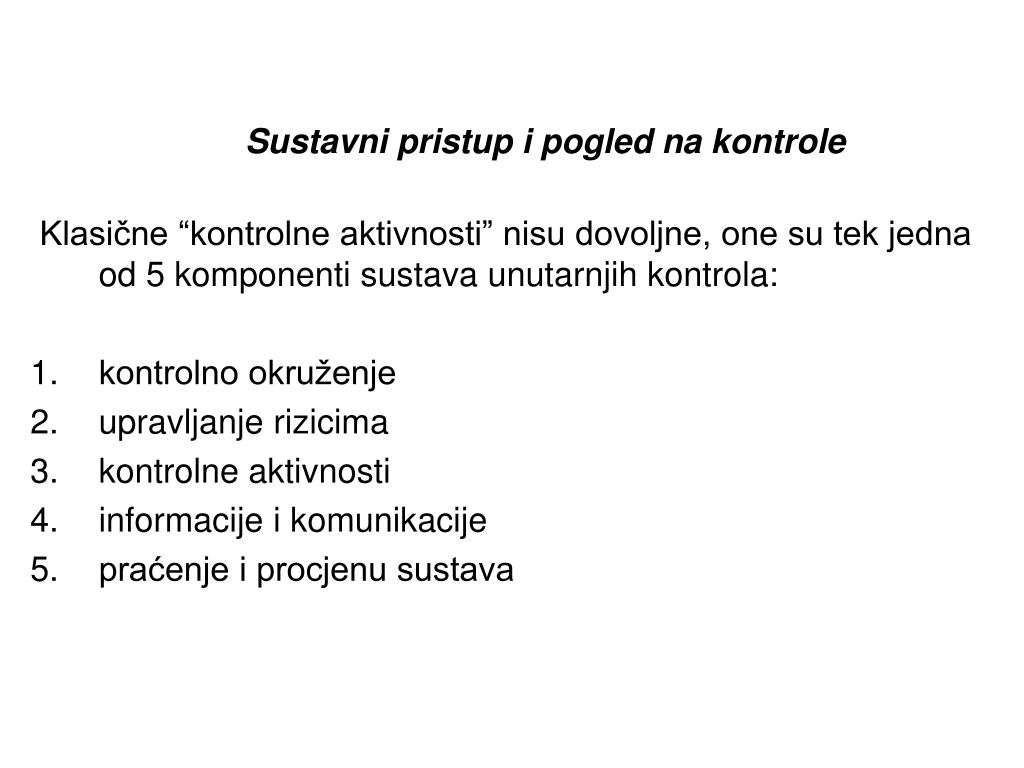 Sustavni pristup i pogled na kontrole

Klasične “kontrolne aktivnosti” nisu dovoljne, one su tek jedna od 5 komponenti sustava unutarnjih kontrola:

1. kontrolno okruženje
2. upravljanje rizicima
3. kontrolne aktivnosti
4. informacije i komunikacije
5. praćenje i procjenu sustava